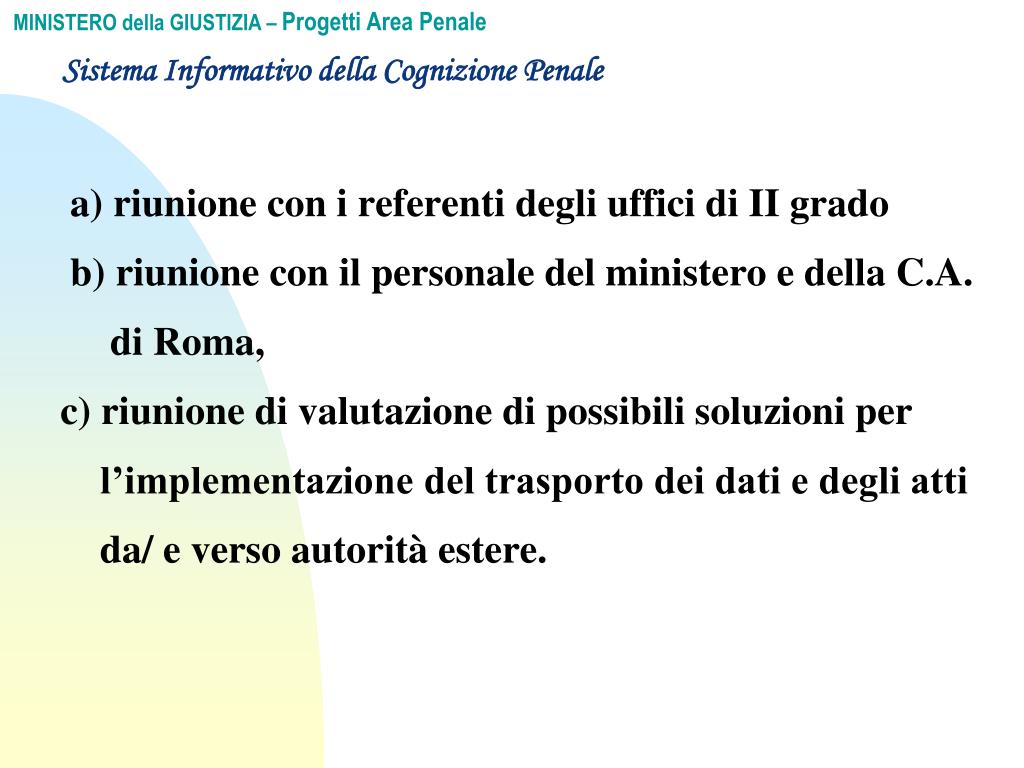 MINISTERO della GIUSTIZIA – Progetti Area Penale

Sistema Informativo della Cognizione Penale

a) riunione con i referenti degli uffici di II grado

b) riunione con il personale del ministero e della C.A. di Roma,

c) riunione di valutazione di possibili soluzioni per l’implementazione del trasporto dei dati e degli atti da/ e verso autorità estere.